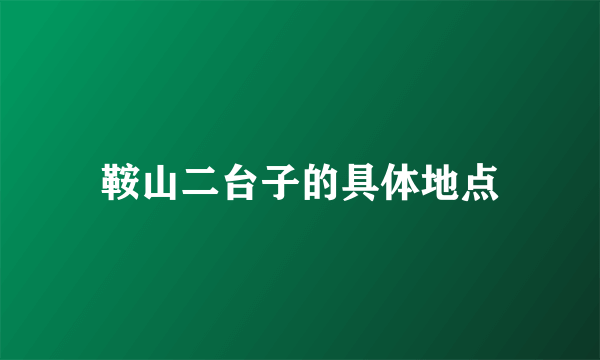 鞍山二台子的具体地点